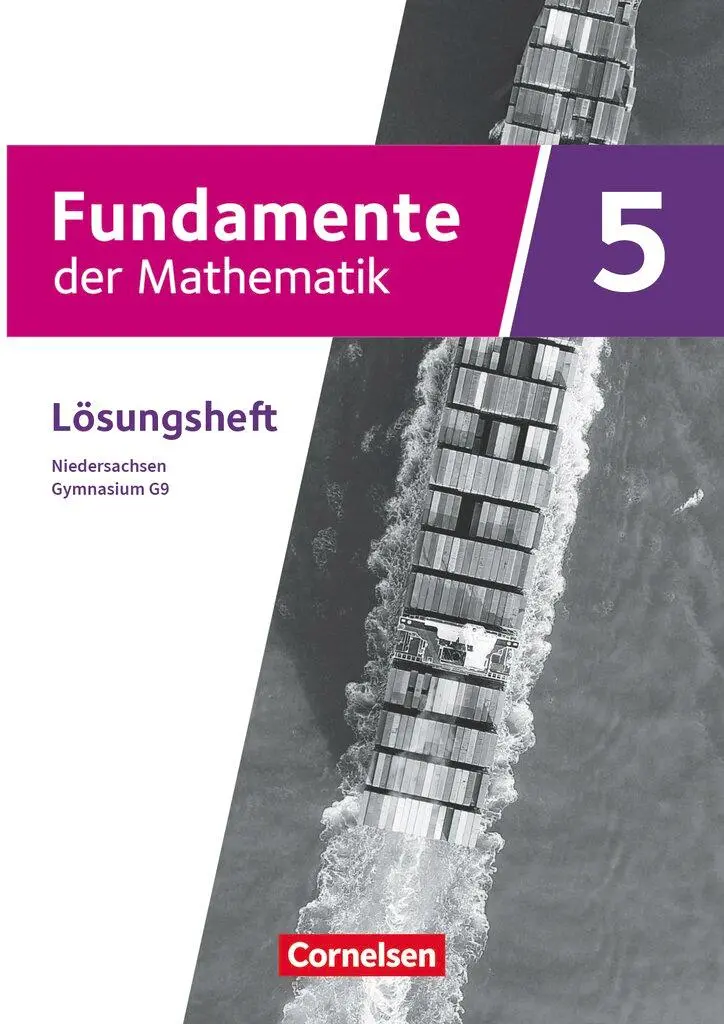 Fundamente der Mathematik

5

Lösungsheft

Niedersachsen
Gymnasium G9

Cornelsen